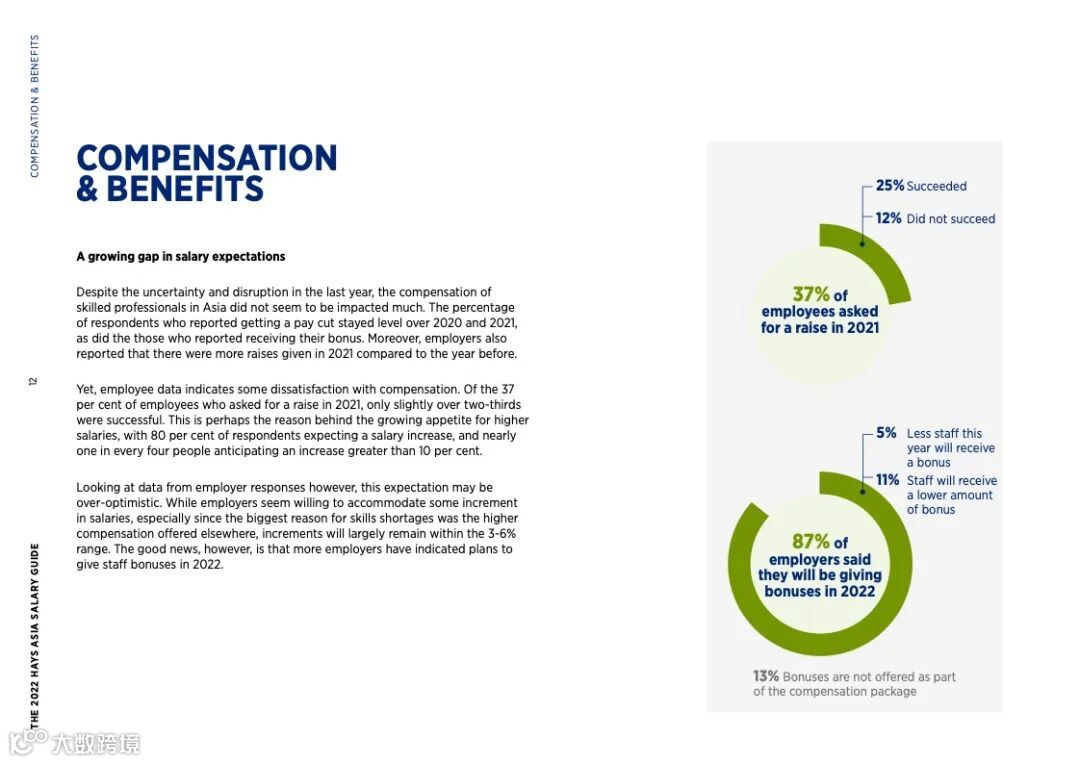 COMPENSATION & BENEFITS

12

THE 2022 HAYS ASIA SALARY GUIDE

COMPENSATION & BENEFITS

A growing gap in salary expectations

Despite the uncertainty and disruption in the last year, the compensation of skilled professionals in Asia did not seem to be impacted much. The percentage of respondents who reported getting a pay cut stayed level over 2020 and 2021, as did the those who reported receiving their bonus. Moreover, employers also reported that there were more raises given in 2021 compared to the year before.

Yet, employee data indicates some dissatisfaction with compensation. Of the 37 per cent of employees who asked for a raise in 2021, only slightly over two-thirds were successful. This is perhaps the reason behind the growing appetite for higher salaries, with 80 per cent of respondents expecting a salary increase, and nearly one in every four people anticipating an increase greater than 10 per cent.

Looking at data from employer responses however, this expectation may be over-optimistic. While employers seem willing to accommodate some increment in salaries, especially since the biggest reason for skills shortages was the higher compensation offered elsewhere, increments will largely remain within the 3-6% range. The good news, however, is that more employers have indicated plans to give staff bonuses in 2022.

25% Succeeded

12% Did not succeed

37% of employees asked for a raise in 2021

5% Less staff this year will receive a bonus

11% Staff will receive a lower amount of bonus

87% of employers said they will be giving bonuses in 2022

13% Bonuses are not offered as part of the compensation package

大数跨境